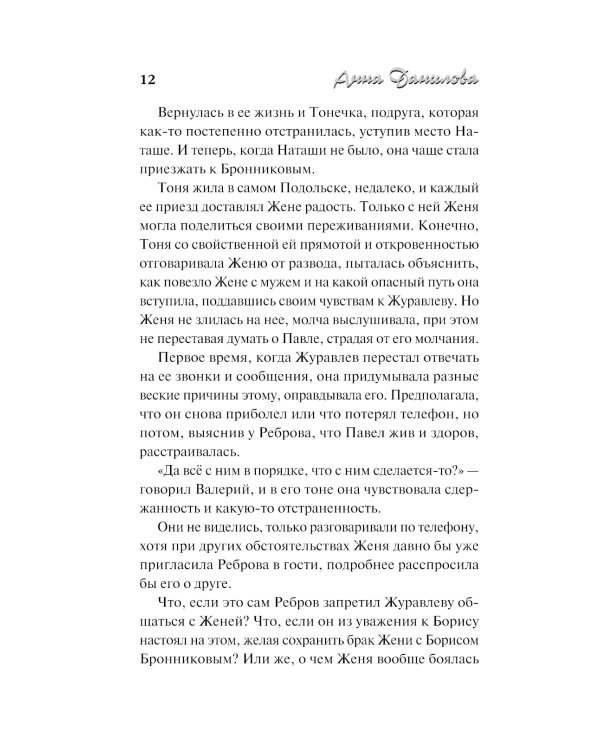 12 Анна Данилова

Вернулась в ее жизнь и Тонечка, подруга, которая как-то постепенно отстранилась, уступив место Наташе. И теперь, когда Наташи не было, она чаще стала приезжать к Бронниковым.

Тоня жила в самом Подольске, недалеко, и каждый ее приезд доставлял Жене радость. Только с ней Женя могла поделиться своими переживаниями. Конечно, Тоня со свойственной ей прямотой и откровенностью отговаривала Женю от развода, пыталась объяснить, как повезло Жене с мужем и на какой опасный путь она вступила, поддавшись своим чувствам к Журавлеву. Но Женя не злилась на нее, молча выслушивала, при этом не переставая думать о Павле, страдая от его молчания.

Первое время, когда Журавлев перестал отвечать на ее звонки и сообщения, она придумывала разные веские причины этому, оправдывала его. Предполагала, что он снова приболел или что потерял телефон, но потом, выяснив у Реброва, что Павел жив и здоров, расстраивалась.

«Да всё с ним в порядке, что с ним сделается-то?» — говорил Валерий, и в его тоне она чувствовала сдержанность и какую-то отстраненность.

Они не виделись, только разговаривали по телефону, хотя при других обстоятельствах Женя давно бы уже пригласила Реброва в гости, подробнее расспросила бы его о друге.

Что, если это сам Ребров запретил Журавлеву общаться с Женей? Что, если он из уважения к Борису настоял на этом, желая сохранить брак Жени с Борисом Бронниковым? Или же, о чем Женя вообще боялась